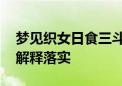 梦见织女日食三斗
解释落实